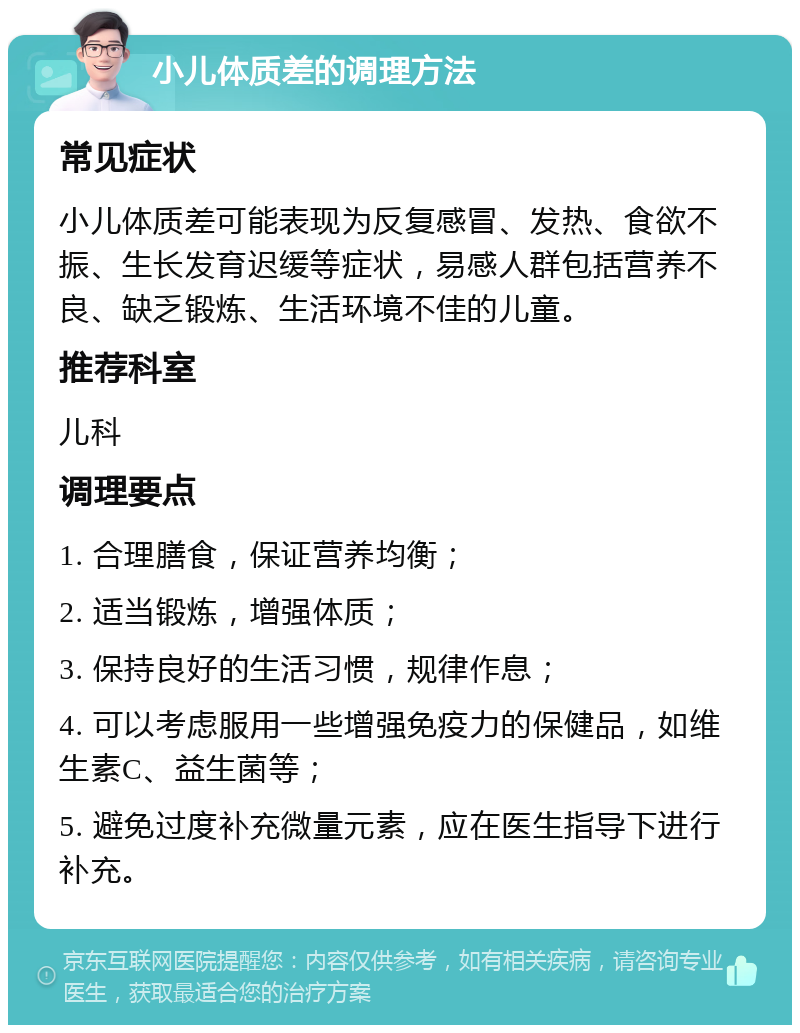 小儿体质差的调理方法

常见症状

小儿体质差可能表现为反复感冒、发热、食欲不振、生长发育迟缓等症状，易感人群包括营养不良、缺乏锻炼、生活环境不佳的儿童。

推荐科室

儿科

调理要点

1. 合理膳食，保证营养均衡；

2. 适当锻炼，增强体质；

3. 保持良好的生活习惯，规律作息；

4. 可以考虑服用一些增强免疫力的保健品，如维生素C、益生菌等；

5. 避免过度补充微量元素，应在医生指导下进行补充。

京东互联网医院提醒您：内容仅供参考，如有相关疾病，请咨询专业医生，获取最适合您的治疗方案